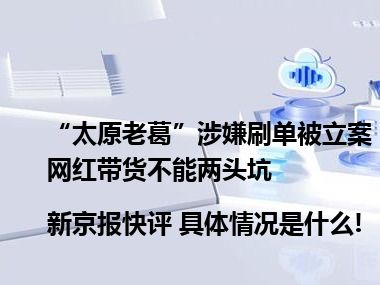 “太原老葛”涉嫌刷单被立案
网红带货不能两头坑

新京报快评 具体情况是什么!